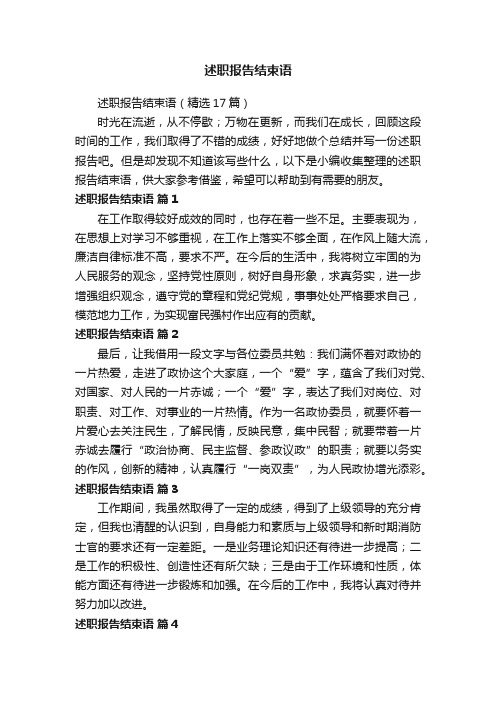 述职报告结束语

述职报告结束语（精选17篇）

时光在流逝，从不停歇；万物在更新，而我们在成长，回顾这段时间的工作，我们取得了不错的成绩，好好地做个总结并写一份述职报告吧。但是却发现不知道该写些什么，以下是小编收集整理的述职报告结束语，供大家参考借鉴，希望可以帮助到有需要的朋友。

述职报告结束语 篇1

在工作取得较好成效的同时，也存在着一些不足。主要表现为，在思想上对学习不够重视，在工作上落实不够全面，在作风上随大流，廉洁自律标准不高，要求不严。在今后的生活中，我将树立牢固的为人民服务的观念，坚持党性原则，树好自身形象，求真务实，进一步增强组织观念，遵守党的章程和党纪党规，事事处处严格要求自己，模范地力工作，为实现富民强村作出应有的贡献。

述职报告结束语 篇2

最后，让我借用一段文字与各位委员共勉：我们满怀着对政协的一片热爱，走进了政协这个大家庭，一个“爱”字，蕴含了我们对党、对国家、对人民的一片赤诚；一个“爱”字，表达了我们对岗位、对职责、对工作、对事业的一片热情。作为一名政协委员，就要怀着一片爱心去关注民生，了解民情，反映民意，集中民智；就要带着一片赤诚去履行“政治协商、民主监督、参政议政”的职责；就要以务实的作风，创新的精神，认真履行“一岗双责”，为人民政协增光添彩。

述职报告结束语 篇3

工作期间，我虽然取得了一定的成绩，得到了上级领导的充分肯定，但我也清醒的认识到，自身能力和素质与上级领导和新时期消防士官的要求还有一定差距。一是业务理论知识还有待进一步提高；二是工作的积极性、创造性还有所欠缺；三是由于工作环境和性质，体能方面还有待进一步锻炼和加强。在今后的工作中，我将认真对待并努力加以改进。

述职报告结束语 篇4